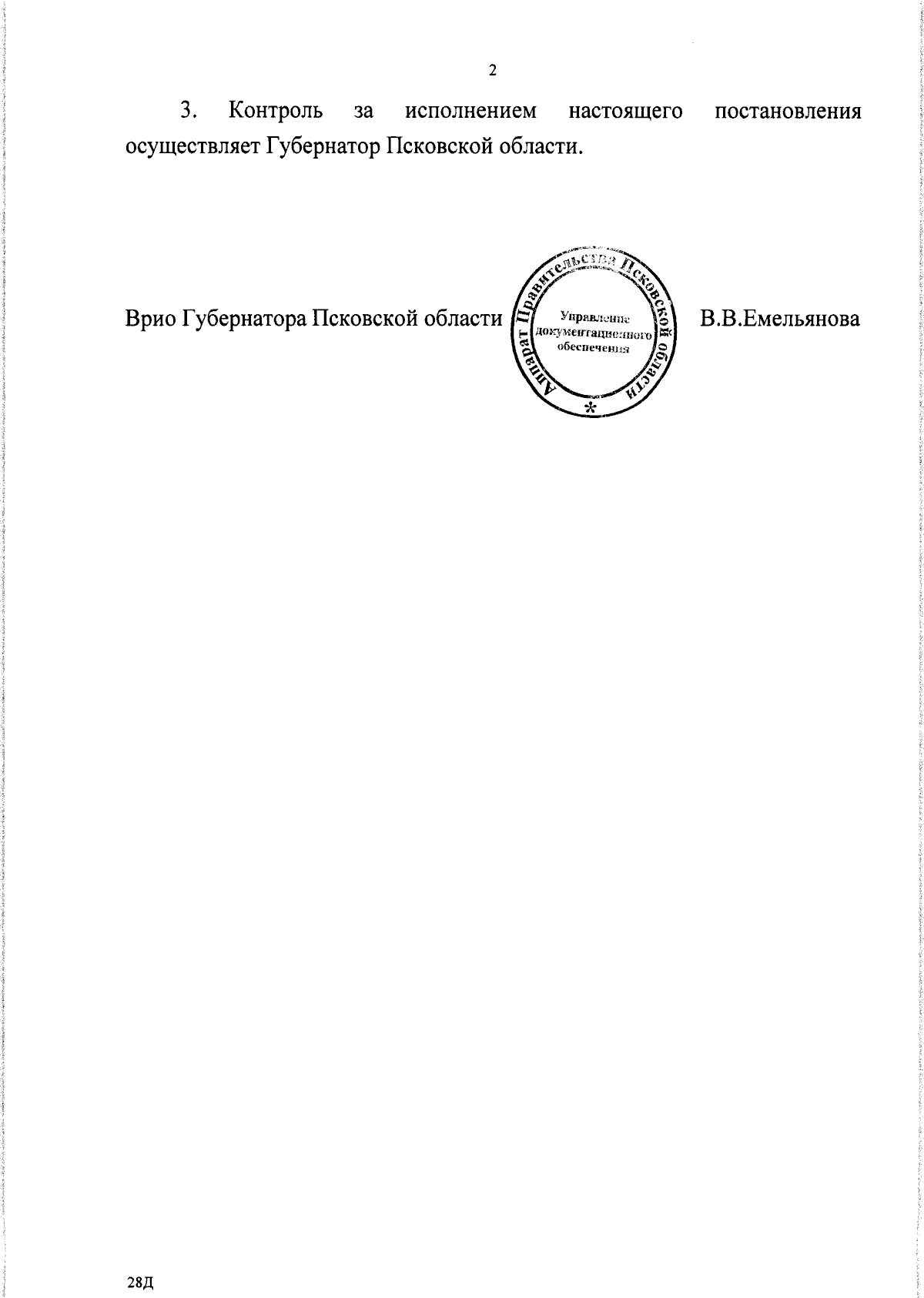 2

3. Контроль за исполнением настоящего постановления осуществляет Губернатор Псковской области.

Врио Губернатора Псковской области

Аппарат Правительства Псковской области
Управление документационного обеспечения
*

В.В.Емельянова

28Д